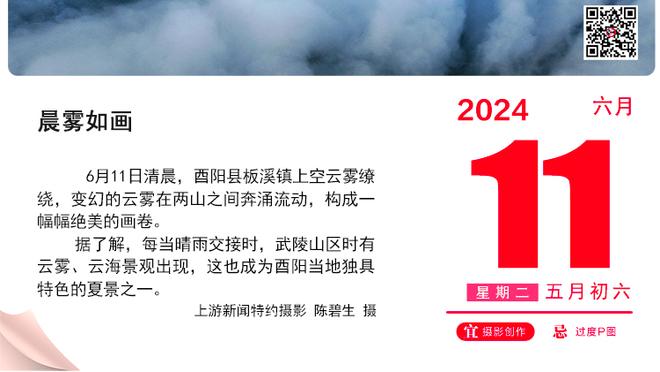 晨雾如画

6月11日清晨，酉阳县板溪镇上空云雾缭绕，变幻的云雾在两山之间奔涌流动，构成一幅幅绝美的画卷。

据了解，每当晴雨交接时，武陵山区时有云雾、云海景观出现，这也成为酉阳当地独具特色的夏景之一。

上游新闻特约摄影 陈碧生 摄

2024 六月

11

星期二 五月初六

宜 摄影创作 忌 过度P图